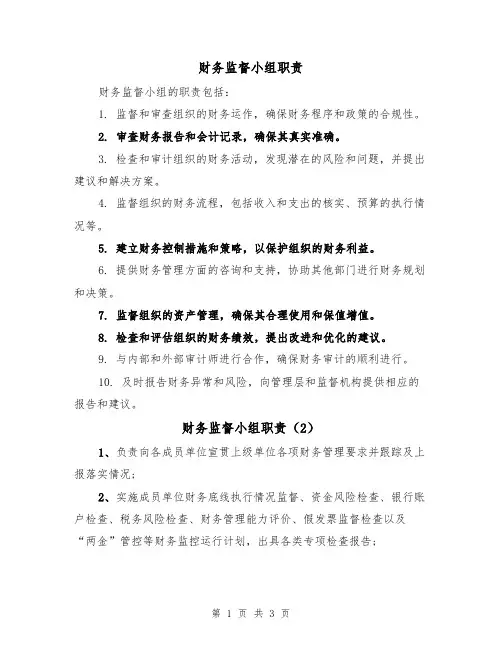 财务监督小组职责

财务监督小组的职责包括：

1. 监督和审查组织的财务运作，确保财务程序和政策的合规性。

2. 审查财务报告和会计记录，确保其真实准确。

3. 检查和审计组织的财务活动，发现潜在的风险和问题，并提出建议和解决方案。

4. 监督组织的财务流程，包括收入和支出的核实、预算的执行情况等。

5. 建立财务控制措施和策略，以保护组织的财务利益。

6. 提供财务管理方面的咨询和支持，协助其他部门进行财务规划和决策。

7. 监督组织的资产管理，确保其合理使用和保值增值。

8. 检查和评估组织的财务绩效，提出改进和优化的建议。

9. 与内部和外部审计师进行合作，确保财务审计的顺利进行。

10. 及时报告财务异常和风险，向管理层和监督机构提供相应的报告和建议。

财务监督小组职责（2）

1、负责向各成员单位宣贯上级单位各项财务管理要求并跟踪及上报落实情况；

2、实施成员单位财务底线执行情况监督、资金风险检查、银行账户检查、税务风险检查、财务管理能力评价、假发票监督检查以及“两金”管控等财务监控运行计划，出具各类专项检查报告；

第 1 页 共 3 页